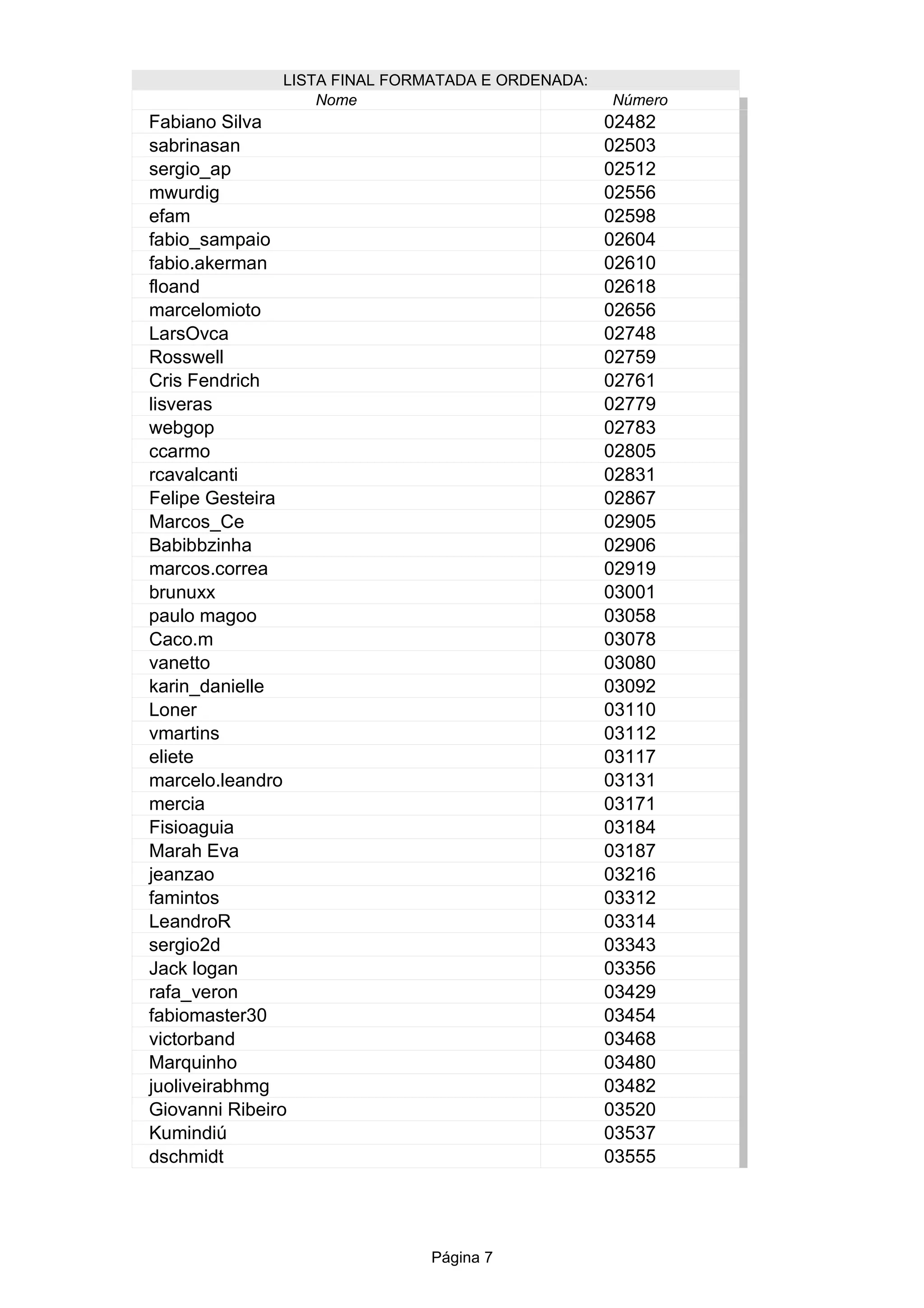 LISTA FINAL FORMATADA E ORDENADA:

| Nome | Número |
|---|---|
| Fabiano Silva | 02482 |
| sabrinasan | 02503 |
| sergio_ap | 02512 |
| mwurdig | 02556 |
| efam | 02598 |
| fabio_sampaio | 02604 |
| fabio.akerman | 02610 |
| floand | 02618 |
| marcelomioto | 02656 |
| LarsOvca | 02748 |
| Rosswell | 02759 |
| Cris Fendrich | 02761 |
| lisveras | 02779 |
| webgop | 02783 |
| ccarmo | 02805 |
| rcavalcanti | 02831 |
| Felipe Gesteira | 02867 |
| Marcos_Ce | 02905 |
| Babibbzinha | 02906 |
| marcos.correa | 02919 |
| brunuxx | 03001 |
| paulo magoo | 03058 |
| Caco.m | 03078 |
| vanetto | 03080 |
| karin_danielle | 03092 |
| Loner | 03110 |
| vmartins | 03112 |
| eliete | 03117 |
| marcelo.leandro | 03131 |
| mercia | 03171 |
| Fisioaguia | 03184 |
| Marah Eva | 03187 |
| jeanzao | 03216 |
| famintos | 03312 |
| LeandroR | 03314 |
| sergio2d | 03343 |
| Jack logan | 03356 |
| rafa_veron | 03429 |
| fabiomaster30 | 03454 |
| victorband | 03468 |
| Marquinho | 03480 |
| juoliveirabhmg | 03482 |
| Giovanni Ribeiro | 03520 |
| Kumindiú | 03537 |
| dschmidt | 03555 |

Página 7